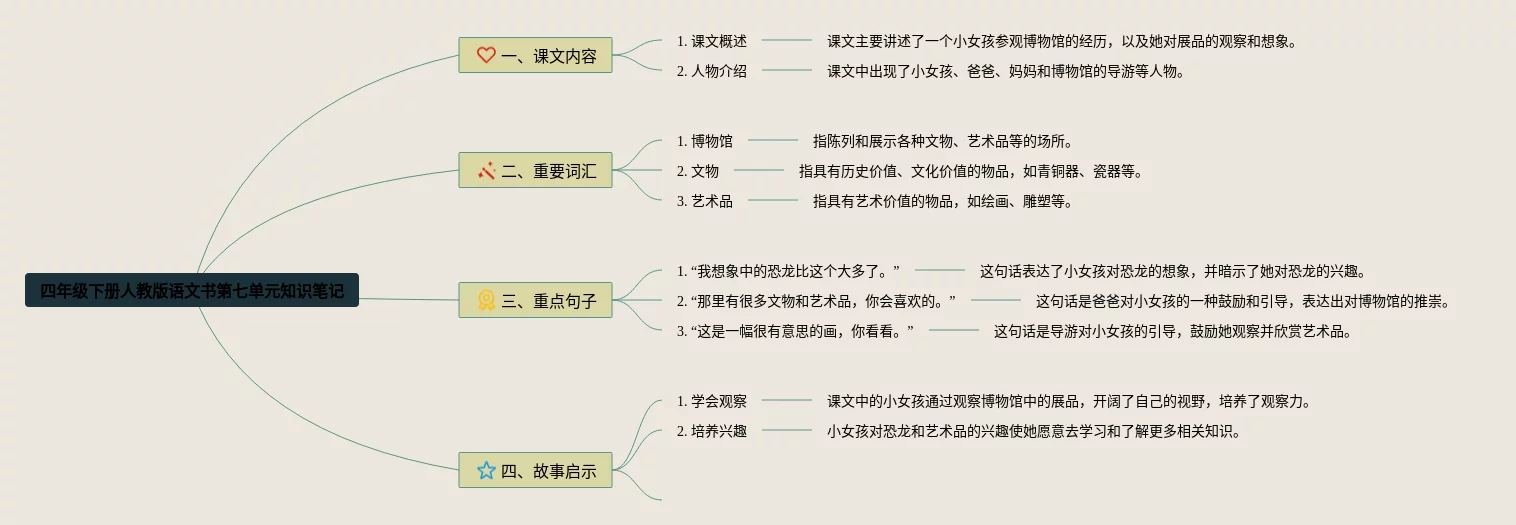 四年级下册人教版语文书第七单元知识笔记

一、课文内容

1. 课文概述
课文主要讲述了一个小女孩参观博物馆的经历，以及她对展品的观察和想象。

2. 人物介绍
课文中出现了小女孩、爸爸、妈妈和博物馆的导游等人物。

二、重要词汇

1. 博物馆
指陈列和展示各种文物、艺术品等的场所。

2. 文物
指具有历史价值、文化价值的物品，如青铜器、瓷器等。

3. 艺术品
指具有艺术价值的物品，如绘画、雕塑等。

三、重点句子

1. “我想象中的恐龙比这个大多了。”
这句话表达了小女孩对恐龙的想象，并暗示了她对恐龙的兴趣。

2. “那里有很多文物和艺术品，你会喜欢的。”
这句话是爸爸对小女孩的一种鼓励和引导，表达出对博物馆的推崇。

3. “这是一幅很有意思的画，你看看。”
这句话是导游对小女孩的引导，鼓励她观察并欣赏艺术品。

四、故事启示

1. 学会观察
课文中的小女孩通过观察博物馆中的展品，开阔了自己的视野，培养了观察力。

2. 培养兴趣
小女孩对恐龙和艺术品的兴趣使她愿意去学习和了解更多相关知识。